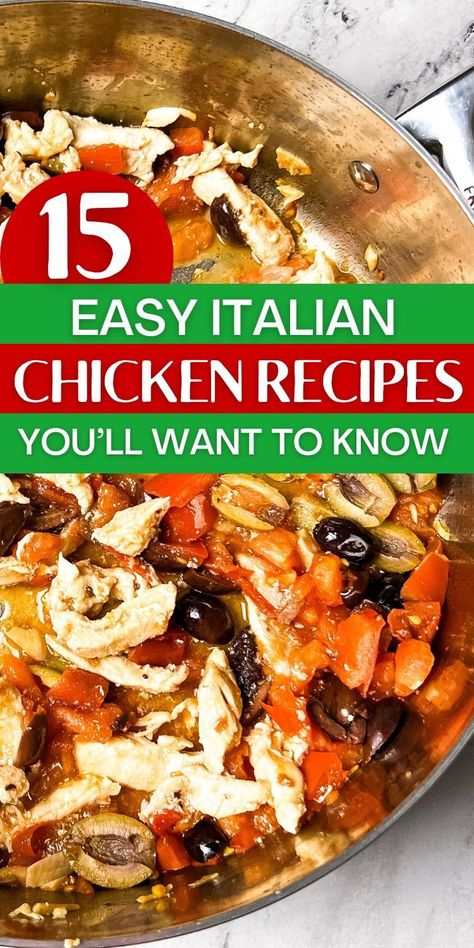 15
EASY ITALIAN
CHICKEN RECIPES
YOU'LL WANT TO KNOW